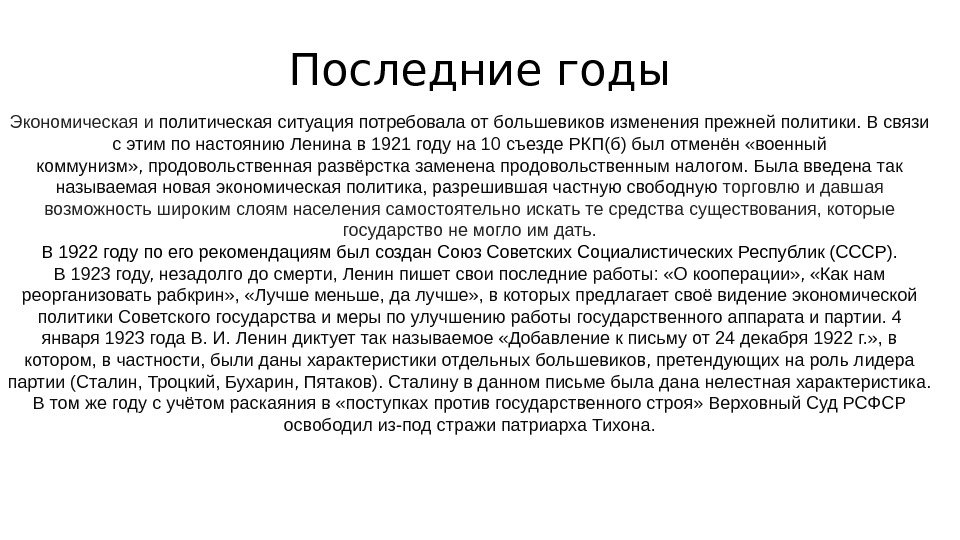 Последние годы

Экономическая и политическая ситуация потребовала от большевиков изменения прежней политики. В связи с этим по настоянию Ленина в 1921 году на 10 съезде РКП(б) был отменён «военный коммунизм», продовольственная развёрстка заменена продовольственным налогом. Была введена так называемая новая экономическая политика, разрешившая частную свободную торговлю и давшая возможность широким слоям населения самостоятельно искать те средства существования, которые государство не могло им дать.
В 1922 году по его рекомендациям был создан Союз Советских Социалистических Республик (СССР).
В 1923 году, незадолго до смерти, Ленин пишет свои последние работы: «О кооперации», «Как нам реорганизовать рабкрин», «Лучше меньше, да лучше», в которых предлагает своё видение экономической политики Советского государства и меры по улучшению работы государственного аппарата и партии. 4 января 1923 года В. И. Ленин диктует так называемое «Добавление к письму от 24 декабря 1922 г.», в котором, в частности, были даны характеристики отдельных большевиков, претендующих на роль лидера партии (Сталин, Троцкий, Бухарин, Пятаков). Сталину в данном письме была дана нелестная характеристика.
В том же году с учётом раскаяния в «поступках против государственного строя» Верховный Суд РСФСР освободил из-под стражи патриарха Тихона.